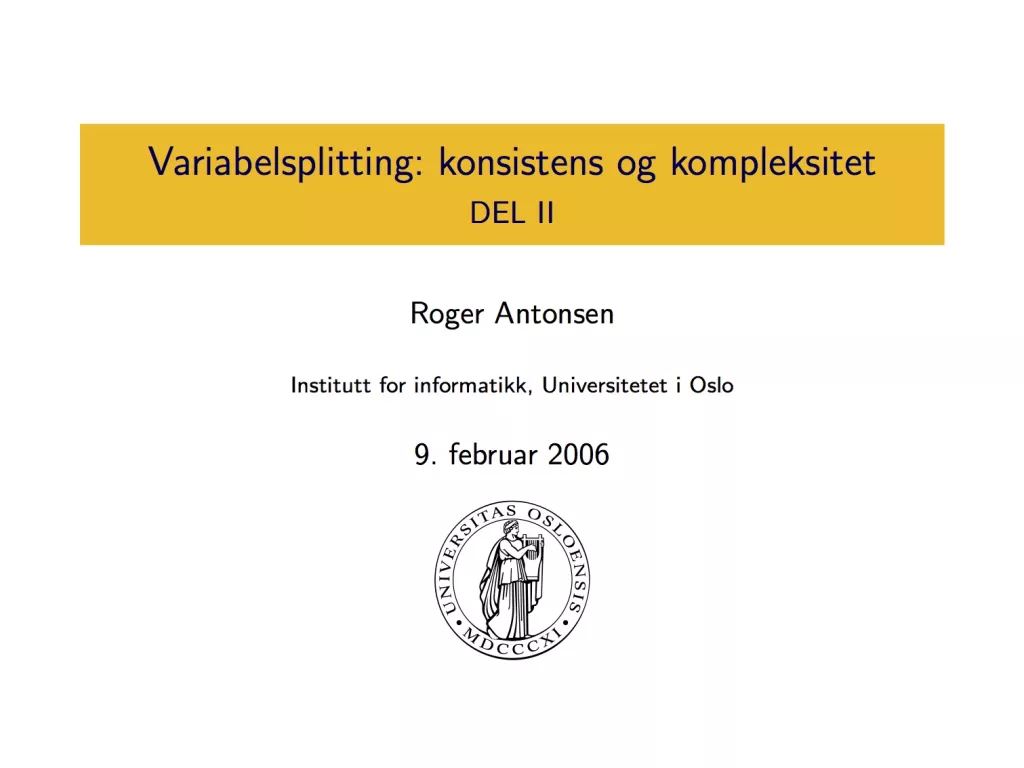 Variabelsplitting: konsistens og kompleksitet
DEL II

Roger Antonsen

Institutt for informatikk, Universitetet i Oslo

9. februar 2006

UNIVERSITAS OSLOENSIS
MDCCCXI